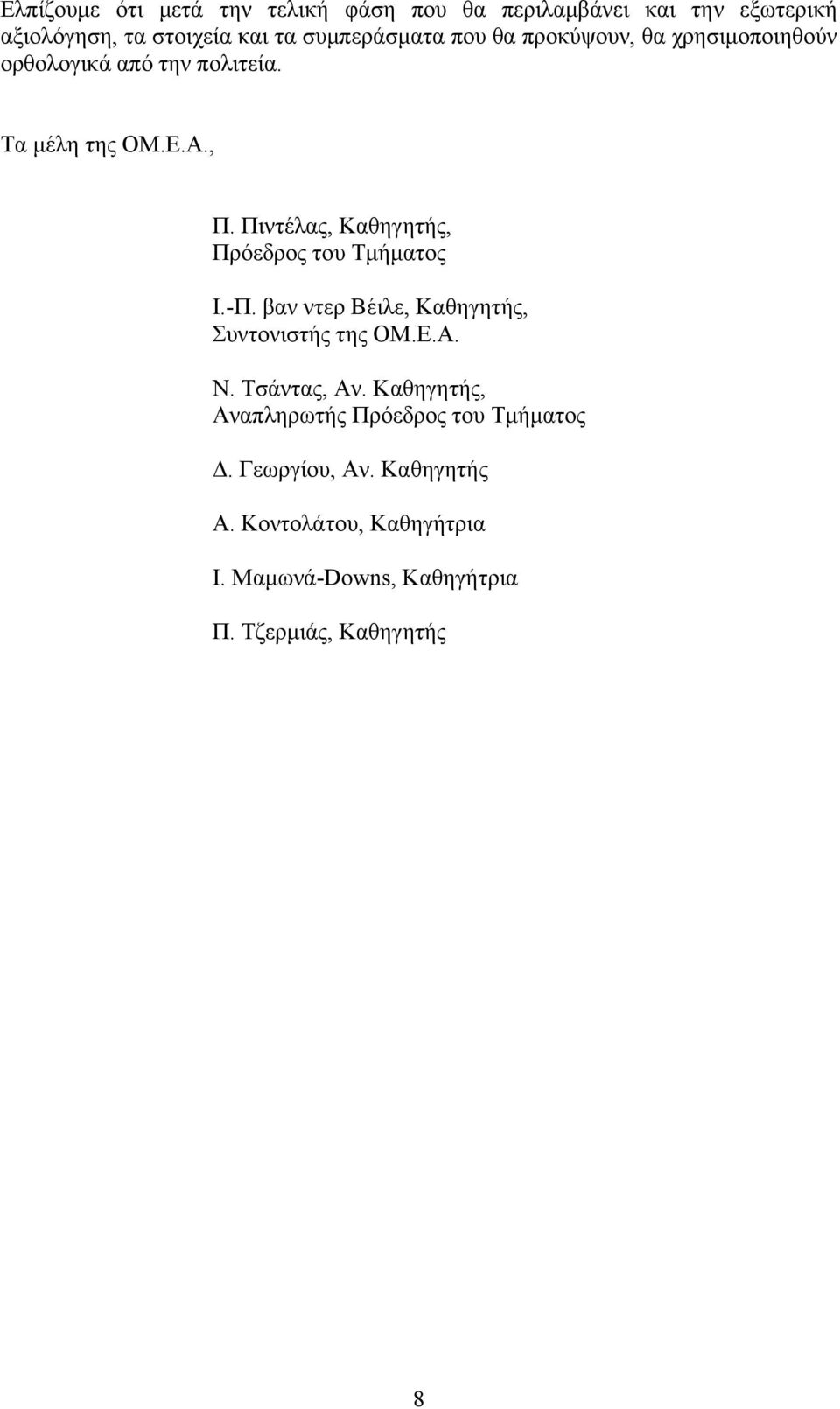 Ελπίζουμε ότι μετά την τελική φάση που θα περιλαμβάνει και την εξωτερική αξιολόγηση, τα στοιχεία και τα συμπεράσματα που θα προκύψουν, θα χρησιμοποιηθούν ορθολογικά από την πολιτεία.

Τα μέλη της ΟΜ.Ε.Α.,

Π. Πιντέλας, Καθηγητής,
Πρόεδρος του Τμήματος

Ι.-Π. βαν ντερ Βέιλε, Καθηγητής,
Συντονιστής της ΟΜ.Ε.Α.

Ν. Τσάντας, Αν. Καθηγητής,
Αναπληρωτής Πρόεδρος του Τμήματος

Δ. Γεωργίου, Αν. Καθηγητής

Α. Κοντολάτου, Καθηγήτρια

Ι. Μαμωνά-Downs, Καθηγήτρια

Π. Τζερμιάς, Καθηγητής

8